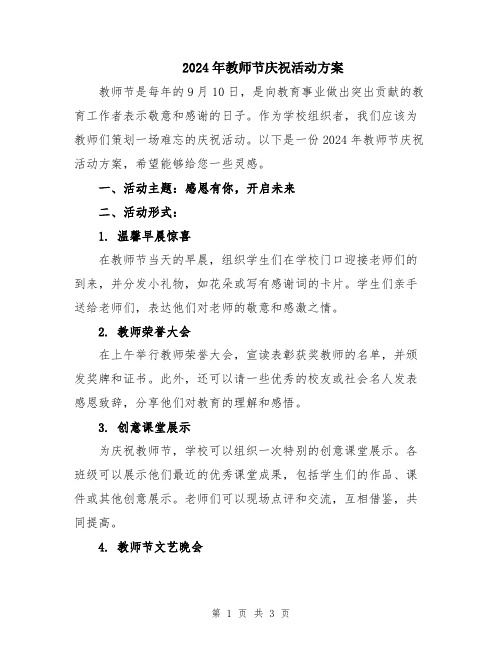 2024年教师节庆祝活动方案

教师节是每年的9月10日，是向教育事业做出突出贡献的教育工作者表示敬意和感谢的日子。作为学校组织者，我们应该为教师们策划一场难忘的庆祝活动。以下是一份2024年教师节庆祝活动方案，希望能够给您一些灵感。

一、活动主题：感恩有你，开启未来

二、活动形式：

1. 温馨早晨惊喜

在教师节当天的早晨，组织学生们在学校门口迎接老师们的到来，并分发小礼物，如花朵或写有感谢词的卡片。学生们亲手送给老师们，表达他们对老师的敬意和感激之情。

2. 教师荣誉大会

在上午举行教师荣誉大会，宣读表彰获奖教师的名单，并颁发奖牌和证书。此外，还可以请一些优秀的校友或社会名人发表感恩致辞，分享他们对教育的理解和感悟。

3. 创意课堂展示

为庆祝教师节，学校可以组织一次特别的创意课堂展示。各班级可以展示他们最近的优秀课堂成果，包括学生们的作品、课件或其他创意展示。老师们可以现场点评和交流，互相借鉴，共同提高。

4. 教师节文艺晚会

第 1 页 共 3 页